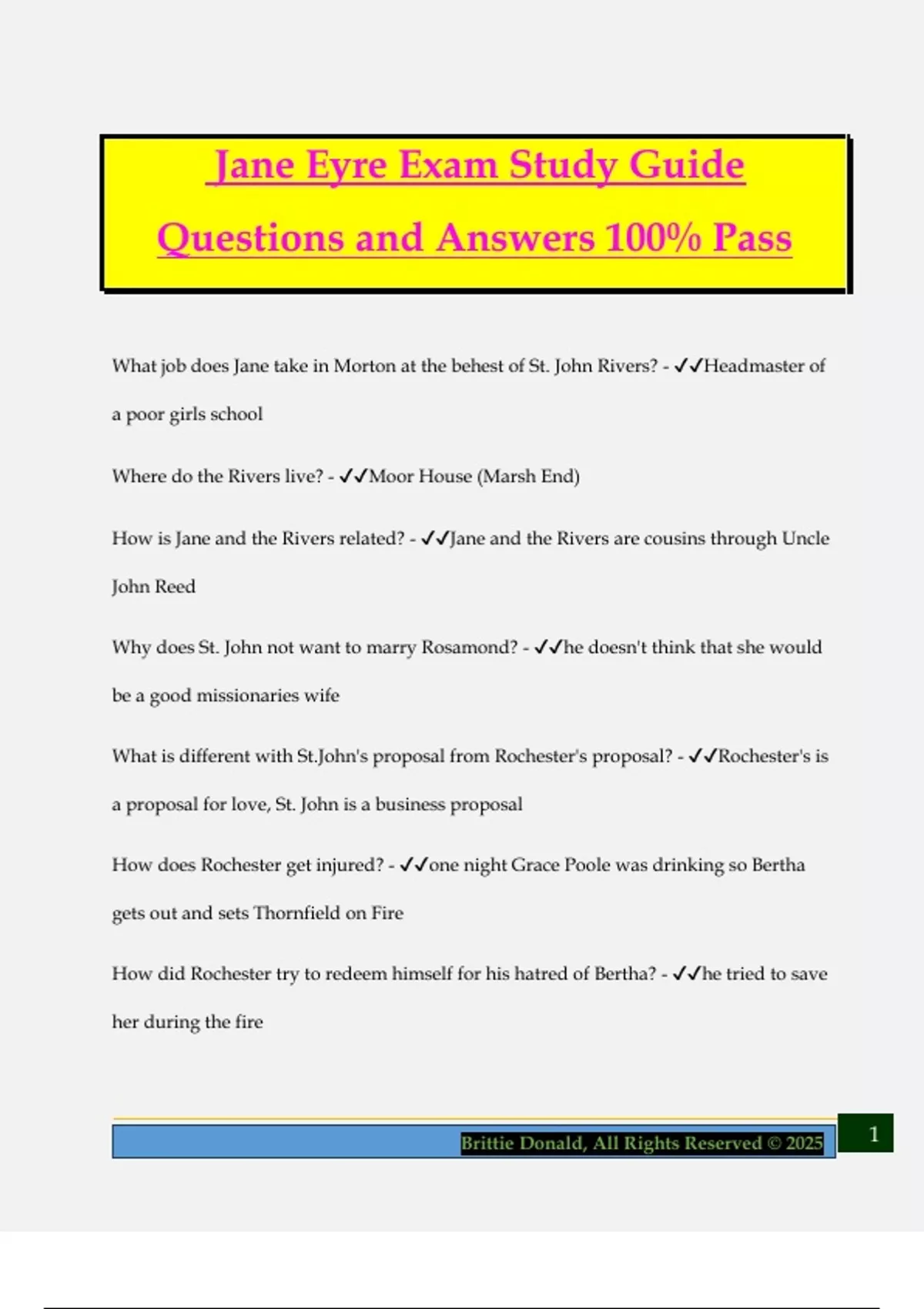 Jane Eyre Exam Study Guide Questions and Answers 100% Pass

What job does Jane take in Morton at the behest of St. John Rivers? - ✓✓Headmaster of a poor girls school

Where do the Rivers live? - ✓✓Moor House (Marsh End)

How is Jane and the Rivers related? - ✓✓Jane and the Rivers are cousins through Uncle John Reed

Why does St. John not want to marry Rosamond? - ✓✓he doesn't think that she would be a good missionaries wife

What is different with St.John's proposal from Rochester's proposal? - ✓✓Rochester's is a proposal for love, St. John is a business proposal

How does Rochester get injured? - ✓✓one night Grace Poole was drinking so Bertha gets out and sets Thornfield on Fire

How did Rochester try to redeem himself for his hatred of Bertha? - ✓✓he tried to save her during the fire

Brittie Donald, All Rights Reserved © 2025

1